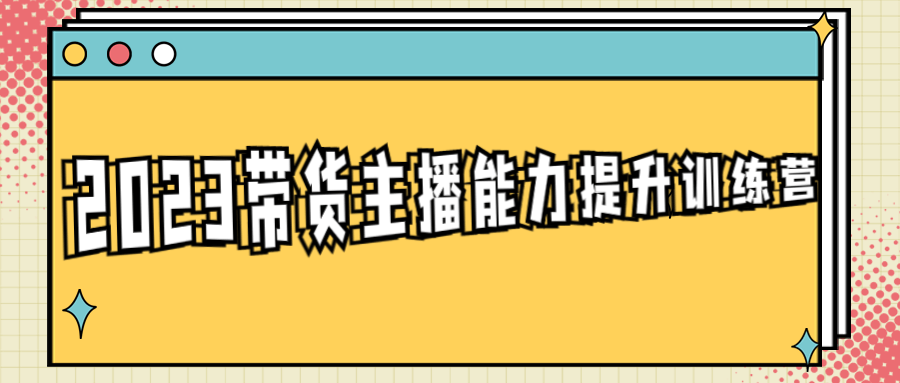 2023带货主播能力提升训练营